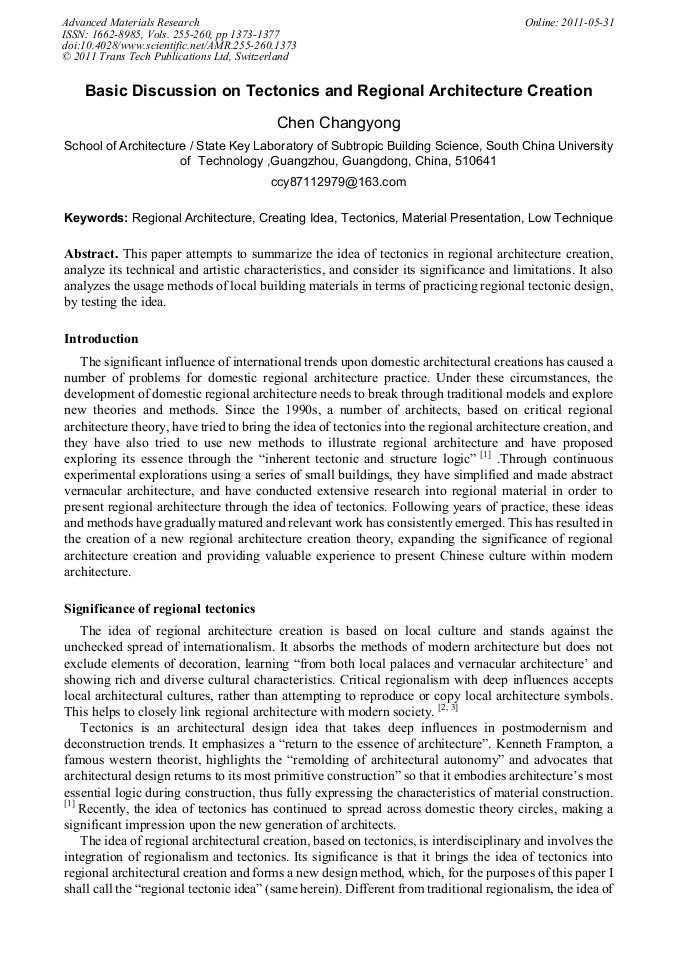 Advanced Materials Research
ISSN: 1662-8985, Vols. 255-260, pp 1373-1377
doi:10.4028/www.scientific.net/AMR.255-260.1373
© 2011 Trans Tech Publications Ltd, Switzerland

Online: 2011-05-31

Basic Discussion on Tectonics and Regional Architecture Creation

Chen Changyong

School of Architecture / State Key Laboratory of Subtropic Building Science, South China University of Technology ,Guangzhou, Guangdong, China, 510641

ccy87112979@163.com

Keywords: Regional Architecture, Creating Idea, Tectonics, Material Presentation, Low Technique

Abstract. This paper attempts to summarize the idea of tectonics in regional architecture creation, analyze its technical and artistic characteristics, and consider its significance and limitations. It also analyzes the usage methods of local building materials in terms of practicing regional tectonic design, by testing the idea.

Introduction

The significant influence of international trends upon domestic architectural creations has caused a number of problems for domestic regional architecture practice. Under these circumstances, the development of domestic regional architecture needs to break through traditional models and explore new theories and methods. Since the 1990s, a number of architects, based on critical regional architecture theory, have tried to bring the idea of tectonics into the regional architecture creation, and they have also tried to use new methods to illustrate regional architecture and have proposed exploring its essence through the “inherent tectonic and structure logic” $^{[1]}$ .Through continuous experimental explorations using a series of small buildings, they have simplified and made abstract vernacular architecture, and have conducted extensive research into regional material in order to present regional architecture through the idea of tectonics. Following years of practice, these ideas and methods have gradually matured and relevant work has consistently emerged. This has resulted in the creation of a new regional architecture creation theory, expanding the significance of regional architecture creation and providing valuable experience to present Chinese culture within modern architecture.

Significance of regional tectonics

The idea of regional architecture creation is based on local culture and stands against the unchecked spread of internationalism. It absorbs the methods of modern architecture but does not exclude elements of decoration, learning “from both local palaces and vernacular architecture’ and showing rich and diverse cultural characteristics. Critical regionalism with deep influences accepts local architectural cultures, rather than attempting to reproduce or copy local architecture symbols. This helps to closely link regional architecture with modern society. $^{[2, 3]}$

Tectonics is an architectural design idea that takes deep influences in postmodernism and deconstruction trends. It emphasizes a “return to the essence of architecture”. Kenneth Frampton, a famous western theorist, highlights the “remolding of architectural autonomy” and advocates that architectural design returns to its most primitive construction” so that it embodies architecture’s most essential logic during construction, thus fully expressing the characteristics of material construction. $^{[1]}$ Recently, the idea of tectonics has continued to spread across domestic theory circles, making a significant impression upon the new generation of architects.

The idea of regional architectural creation, based on tectonics, is interdisciplinary and involves the integration of regionalism and tectonics. Its significance is that it brings the idea of tectonics into regional architectural creation and forms a new design method, which, for the purposes of this paper I shall call the “regional tectonic idea” (same herein). Different from traditional regionalism, the idea of